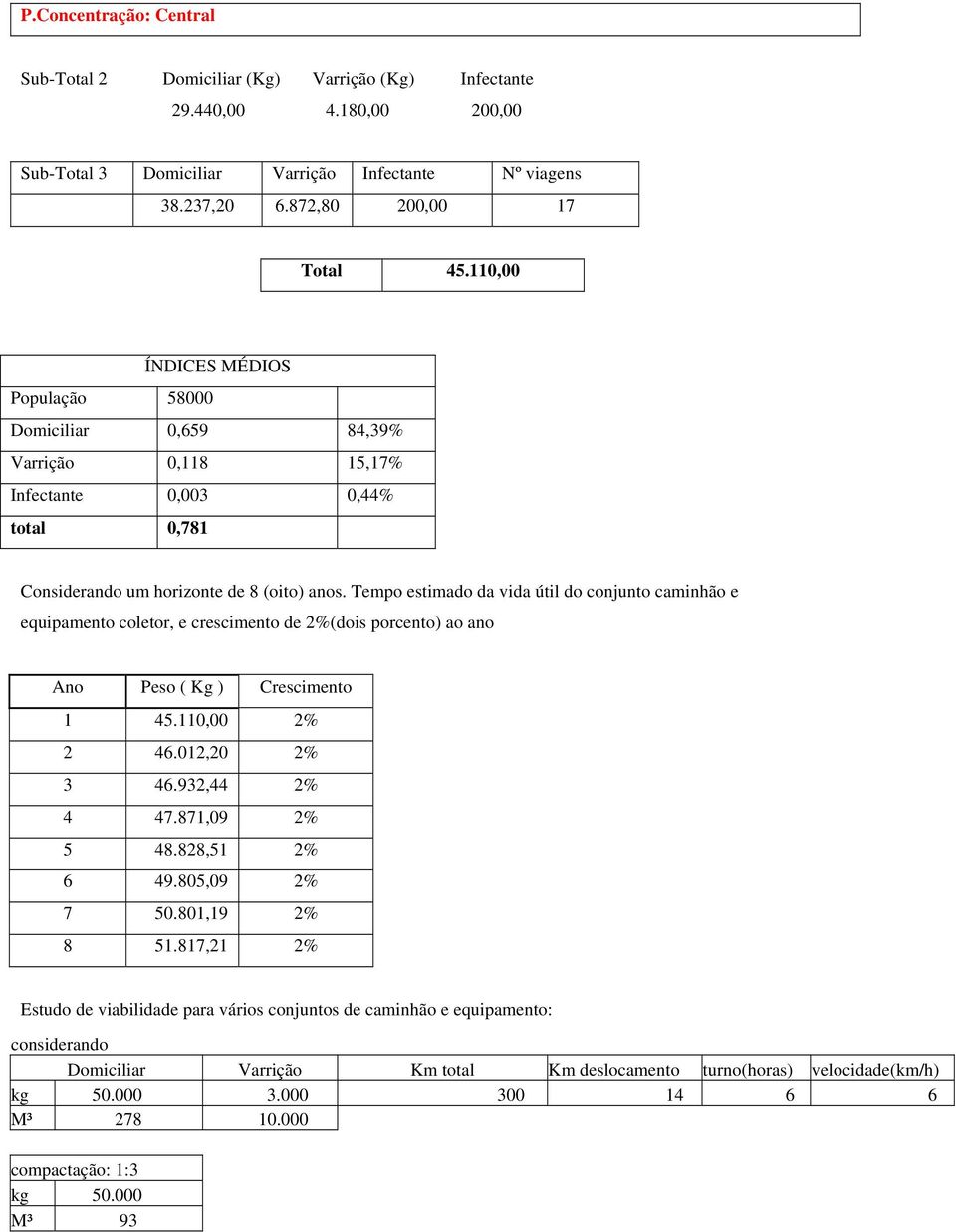 P.Concentração: Central

| Sub-Total 2 | Domiciliar (Kg) | Varrição (Kg) | Infectante |
|---|---|---|---|
| | 29.440,00 | 4.180,00 | 200,00 |

| Sub-Total 3 | Domiciliar | Varrição | Infectante | Nº viagens |
|---|---|---|---|---|
| | 38.237,20 | 6.872,80 | 200,00 | 17 |

| Total | 45.110,00 |
|---|---|

| ÍNDICES MÉDIOS | | |
|---|---|---|
| População | 58000 | |
| Domiciliar | 0,659 | 84,39% |
| Varrição | 0,118 | 15,17% |
| Infectante | 0,003 | 0,44% |
| total | 0,781 | |

Considerando um horizonte de 8 (oito) anos. Tempo estimado da vida útil do conjunto caminhão e equipamento coletor, e crescimento de 2%(dois porcento) ao ano

| Ano | Peso ( Kg ) | Crescimento |
|---|---|---|
| 1 | 45.110,00 | 2% |
| 2 | 46.012,20 | 2% |
| 3 | 46.932,44 | 2% |
| 4 | 47.871,09 | 2% |
| 5 | 48.828,51 | 2% |
| 6 | 49.805,09 | 2% |
| 7 | 50.801,19 | 2% |
| 8 | 51.817,21 | 2% |

Estudo de viabilidade para vários conjuntos de caminhão e equipamento:

considerando

| | Domiciliar | Varrição | Km total | Km deslocamento | turno(horas) | velocidade(km/h) |
|---|---|---|---|---|---|---|
| kg | 50.000 | 3.000 | 300 | 14 | 6 | 6 |
| M³ | 278 | 10.000 | | | | |

| compactação: 1:3 | |
|---|---|
| kg | 50.000 |
| M³ | 93 |